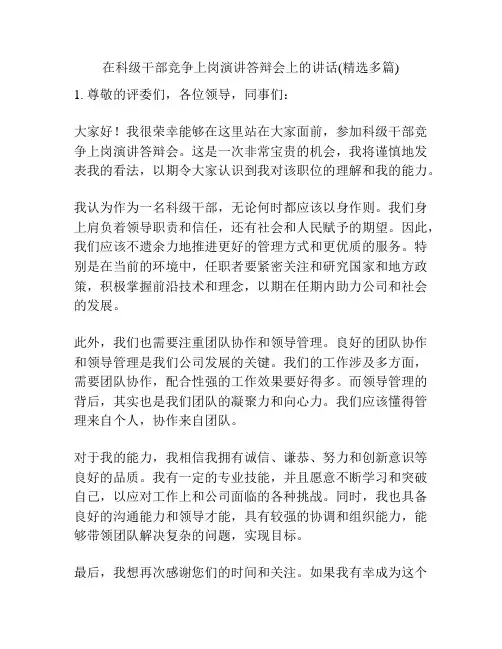 在科级干部竞争上岗演讲答辩会上的讲话(精选多篇)

1. 尊敬的评委们，各位领导，同事们：

大家好！我很荣幸能够在这里站在大家面前，参加科级干部竞争上岗演讲答辩会。这是一次非常宝贵的机会，我将谨慎地发表我的看法，以期令大家认识到我对该职位的理解和我的能力。

我认为作为一名科级干部，无论何时都应该以身作则。我们身上肩负着领导职责和信任，还有社会和人民赋予的期望。因此，我们应该不遗余力地推进更好的管理方式和更优质的服务。特别是在当前的环境中，任职者要紧密关注和研究国家和地方政策，积极掌握前沿技术和理念，以期在任期内助力公司和社会的发展。

此外，我们也需要注重团队协作和领导管理。良好的团队协作和领导管理是我们公司发展的关键。我们的工作涉及多方面，需要团队协作，配合性强的工作效果要好得多。而领导管理的背后，其实也是我们团队的凝聚力和向心力。我们应该懂得管理来自个人，协作来自团队。

对于我的能力，我相信我拥有诚信、谦恭、努力和创新意识等良好的品质。我有一定的专业技能，并且愿意不断学习和突破自己，以应对工作上和公司面临的各种挑战。同时，我也具备良好的沟通能力和领导才能，具有较强的协调和组织能力，能够带领团队解决复杂的问题，实现目标。

最后，我想再次感谢您们的时间和关注。如果我有幸成为这个